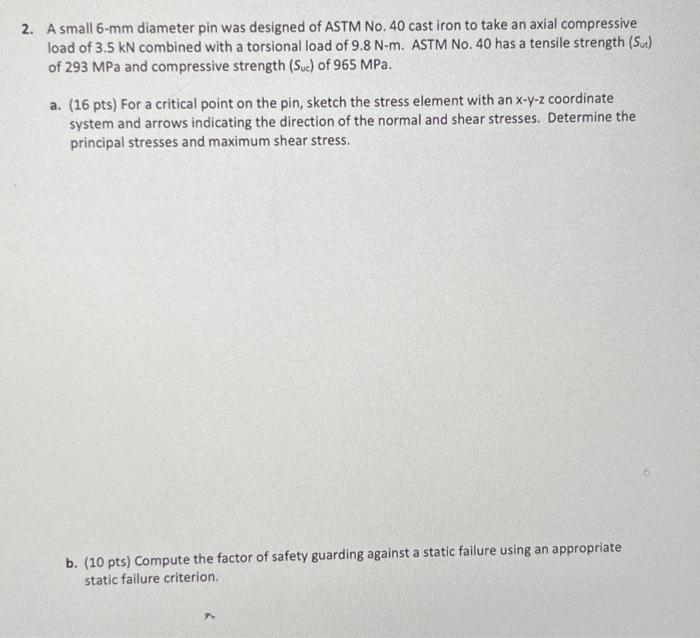 2. A small 6-mm diameter pin was designed of ASTM No. 40 cast iron to take an axial compressive load of 3.5 kN combined with a torsional load of 9.8 N-m. ASTM No. 40 has a tensile strength ($S_{ut}$) of 293 MPa and compressive strength ($S_{uc}$) of 965 MPa.

a. (16 pts) For a critical point on the pin, sketch the stress element with an x-y-z coordinate system and arrows indicating the direction of the normal and shear stresses. Determine the principal stresses and maximum shear stress.

b. (10 pts) Compute the factor of safety guarding against a static failure using an appropriate static failure criterion.